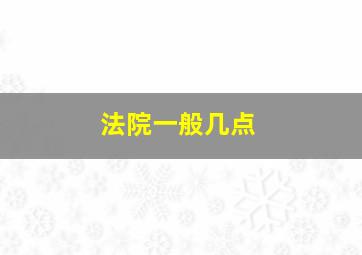 法院一般几点